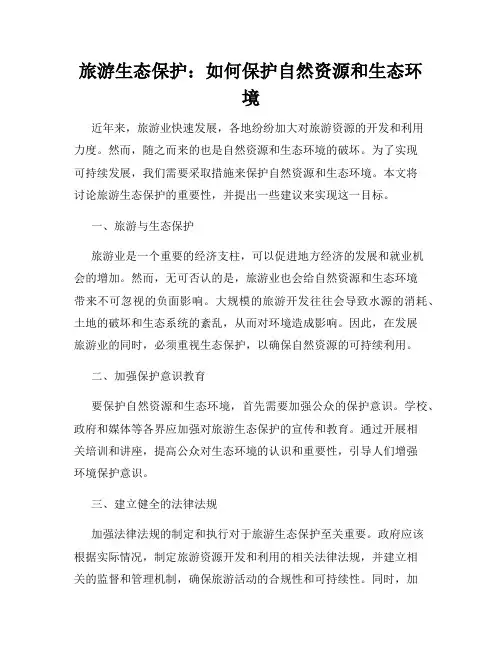 旅游生态保护：如何保护自然资源和生态环境

近年来，旅游业快速发展，各地纷纷加大对旅游资源的开发和利用力度。然而，随之而来的也是自然资源和生态环境的破坏。为了实现可持续发展，我们需要采取措施来保护自然资源和生态环境。本文将讨论旅游生态保护的重要性，并提出一些建议来实现这一目标。

一、旅游与生态保护

旅游业是一个重要的经济支柱，可以促进地方经济的发展和就业机会的增加。然而，无可否认的是，旅游业也会给自然资源和生态环境带来不可忽视的负面影响。大规模的旅游开发往往会导致水源的消耗、土地的破坏和生态系统的紊乱，从而对环境造成影响。因此，在发展旅游业的同时，必须重视生态保护，以确保自然资源的可持续利用。

二、加强保护意识教育

要保护自然资源和生态环境，首先需要加强公众的保护意识。学校、政府和媒体等各界应加强对旅游生态保护的宣传和教育。通过开展相关培训和讲座，提高公众对生态环境的认识和重要性，引导人们增强环境保护意识。

三、建立健全的法律法规

加强法律法规的制定和执行对于旅游生态保护至关重要。政府应该根据实际情况，制定旅游资源开发和利用的相关法律法规，并建立相关的监督和管理机制，确保旅游活动的合规性和可持续性。同时，加